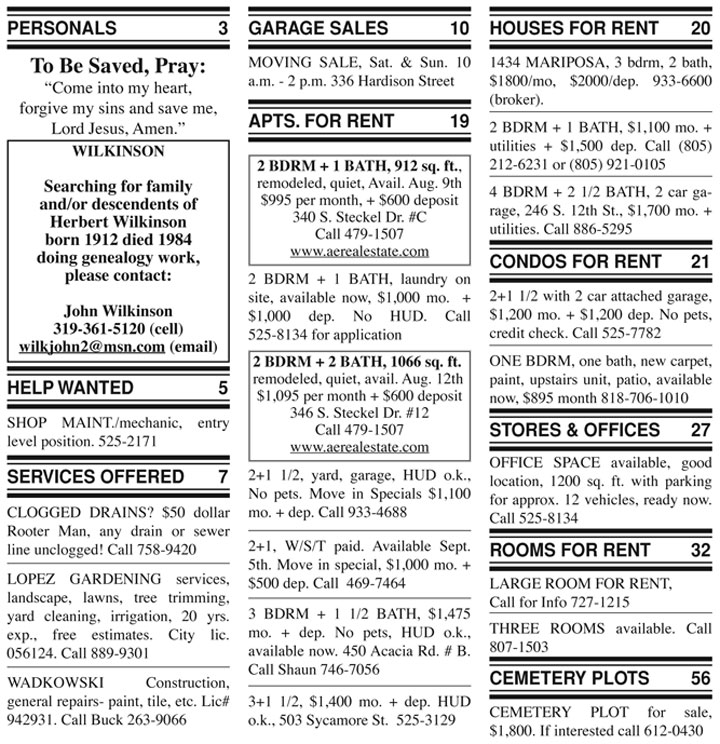 PERSONALS 3

To Be Saved, Pray:
"Come into my heart, forgive my sins and save me, Lord Jesus, Amen."

WILKINSON

Searching for family and/or descendents of Herbert Wilkinson born 1912 died 1984 doing genealogy work, please contact:

John Wilkinson
319-361-5120 (cell)
wilkjohn2@msn.com (email)

HELP WANTED 5

SHOP MAINT./mechanic, entry level position. 525-2171

SERVICES OFFERED 7

CLOGGED DRAINS? $50 dollar Rooter Man, any drain or sewer line unclogged! Call 758-9420

LOPEZ GARDENING services, landscape, lawns, tree trimming, yard cleaning, irrigation, 20 yrs. exp., free estimates. City lic. 056124. Call 889-9301

WADKOWSKI Construction, general repairs- paint, tile, etc. Lic# 942931. Call Buck 263-9066

GARAGE SALES 10

MOVING SALE, Sat. & Sun. 10 a.m. - 2 p.m. 336 Hardison Street

APTS. FOR RENT 19

2 BDRM + 1 BATH, 912 sq. ft., remodeled, quiet, Avail. Aug. 9th $995 per month, + $600 deposit 340 S. Steckel Dr. #C Call 479-1507 www.aerealestate.com

2 BDRM + 1 BATH, laundry on site, available now, $1,000 mo. + $1,000 dep. No HUD. Call 525-8134 for application

2 BDRM + 2 BATH, 1066 sq. ft. remodeled, quiet, avail. Aug. 12th $1,095 per month + $600 deposit 346 S. Steckel Dr. #12 Call 479-1507 www.aerealestate.com

2+1 1/2, yard, garage, HUD o.k., No pets. Move in Specials $1,100 mo. + dep. Call 933-4688

2+1, W/S/T paid. Available Sept. 5th. Move in special, $1,000 mo. + $500 dep. Call 469-7464

3 BDRM + 1 1/2 BATH, $1,475 mo. + dep. No pets, HUD o.k., available now. 450 Acacia Rd. # B. Call Shaun 746-7056

3+1 1/2, $1,400 mo. + dep. HUD o.k., 503 Sycamore St. 525-3129

HOUSES FOR RENT 20

1434 MARIPOSA, 3 bdrm, 2 bath, $1800/mo, $2000/dep. 933-6600 (broker).

2 BDRM + 1 BATH, $1,100 mo. + utilities + $1,500 dep. Call (805) 212-6231 or (805) 921-0105

4 BDRM + 2 1/2 BATH, 2 car garage, 246 S. 12th St., $1,700 mo. + utilities. Call 886-5295

CONDOS FOR RENT 21

2+1 1/2 with 2 car attached garage, $1,200 mo. + $1,200 dep. No pets, credit check. Call 525-7782

ONE BDRM, one bath, new carpet, paint, upstairs unit, patio, available now, $895 month 818-706-1010

STORES & OFFICES 27

OFFICE SPACE available, good location, 1200 sq. ft. with parking for approx. 12 vehicles, ready now. Call 525-8134

ROOMS FOR RENT 32

LARGE ROOM FOR RENT, Call for Info 727-1215

THREE ROOMS available. Call 807-1503

CEMETERY PLOTS 56

CEMETERY PLOT for sale, $1,800. If interested call 612-0430